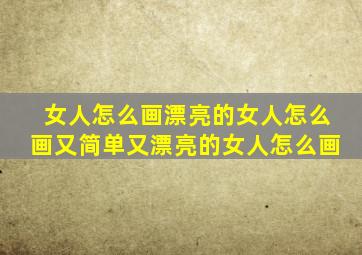 女人怎么画漂亮的女人怎么画又简单又漂亮的女人怎么画